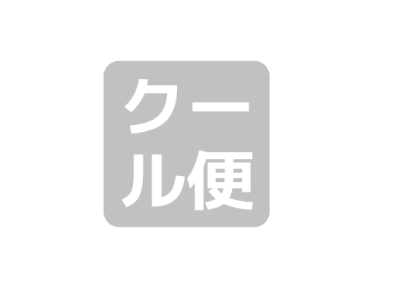 クール便